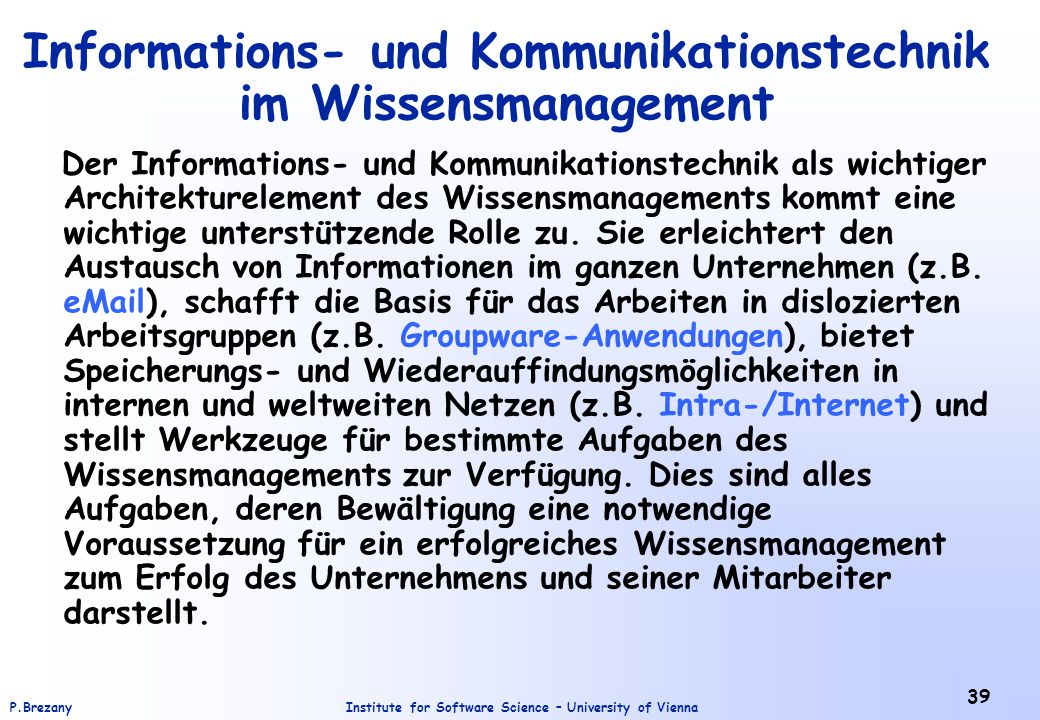 Informations- und Kommunikationstechnik im Wissensmanagement

Der Informations- und Kommunikationstechnik als wichtiger Architekturelement des Wissensmanagements kommt eine wichtige unterstützende Rolle zu. Sie erleichtert den Austausch von Informationen im ganzen Unternehmen (z.B. eMail), schafft die Basis für das Arbeiten in dislozierten Arbeitsgruppen (z.B. Groupware-Anwendungen), bietet Speicherungs- und Wiederauffindungsmöglichkeiten in internen und weltweiten Netzen (z.B. Intra-/Internet) und stellt Werkzeuge für bestimmte Aufgaben des Wissensmanagements zur Verfügung. Dies sind alles Aufgaben, deren Bewältigung eine notwendige Voraussetzung für ein erfolgreiches Wissensmanagement zum Erfolg des Unternehmens und seiner Mitarbeiter darstellt.

P.Brezany

Institute for Software Science – University of Vienna

39